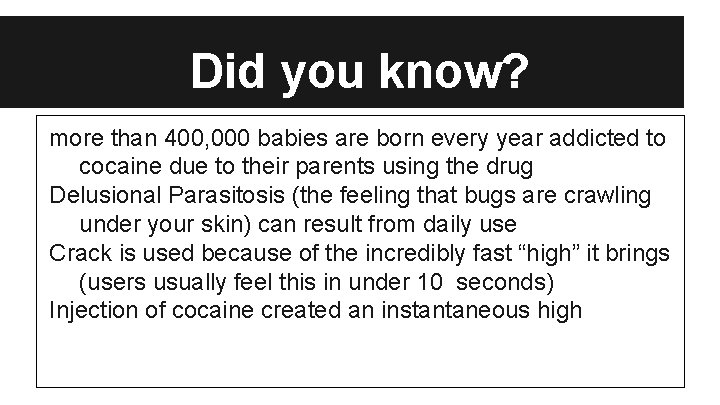 Did you know?

more than 400,000 babies are born every year addicted to cocaine due to their parents using the drug

Delusional Parasitosis (the feeling that bugs are crawling under your skin) can result from daily use

Crack is used because of the incredibly fast “high” it brings (users usually feel this in under 10 seconds)

Injection of cocaine created an instantaneous high